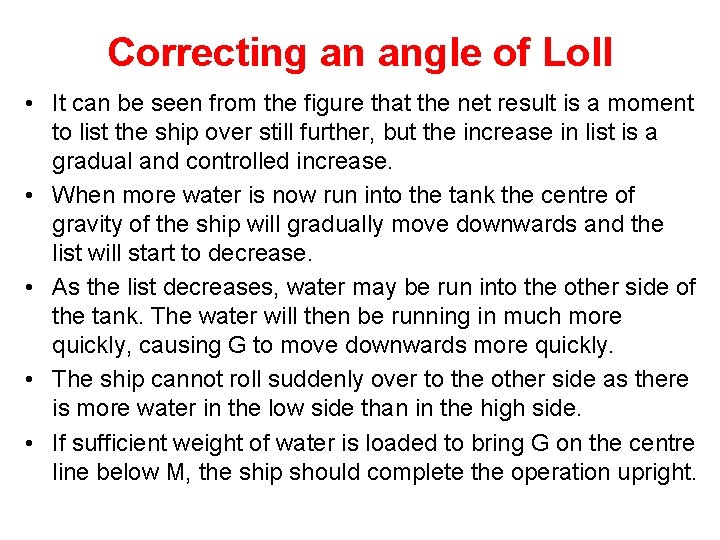 Correcting an angle of Loll

• It can be seen from the figure that the net result is a moment to list the ship over still further, but the increase in list is a gradual and controlled increase.
• When more water is now run into the tank the centre of gravity of the ship will gradually move downwards and the list will start to decrease.
• As the list decreases, water may be run into the other side of the tank. The water will then be running in much more quickly, causing G to move downwards more quickly.
• The ship cannot roll suddenly over to the other side as there is more water in the low side than in the high side.
• If sufficient weight of water is loaded to bring G on the centre line below M, the ship should complete the operation upright.